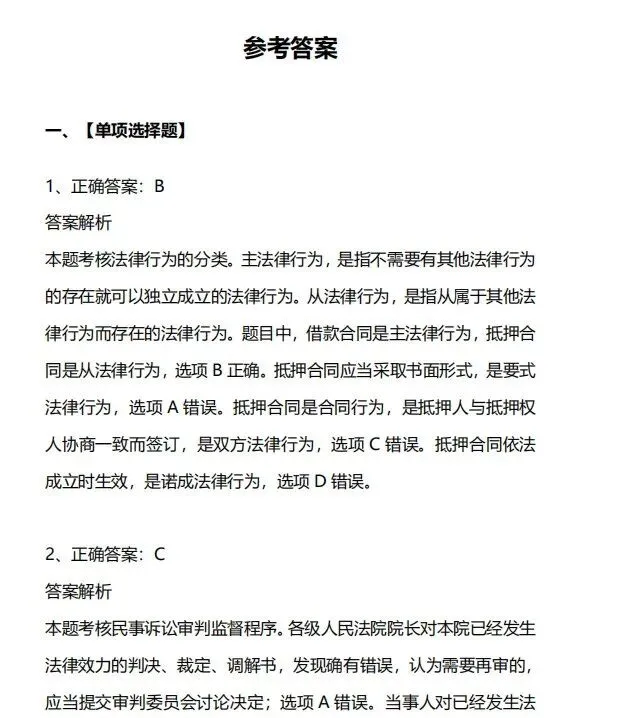 参考答案

一、【单项选择题】

1、正确答案：B
答案解析
本题考核法律行为的分类。主法律行为，是指不需要有其他法律行为的存在就可以独立成立的法律行为。从法律行为，是指从属于其他法律行为而存在的法律行为。题目中，借款合同是主法律行为，抵押合同是从法律行为，选项 B 正确。抵押合同应当采取书面形式，是要式法律行为，选项 A 错误。抵押合同是合同行为，是抵押人与抵押权人协商一致而签订，是双方法律行为，选项 C 错误。抵押合同依法成立时生效，是诺成法律行为，选项 D 错误。

2、正确答案：C
答案解析
本题考核民事诉讼审判监督程序。各级人民法院院长对本院已经发生法律效力的判决、裁定、调解书，发现确有错误，认为需要再审的，应当提交审判委员会讨论决定；选项 A 错误。当事人对已经发生法